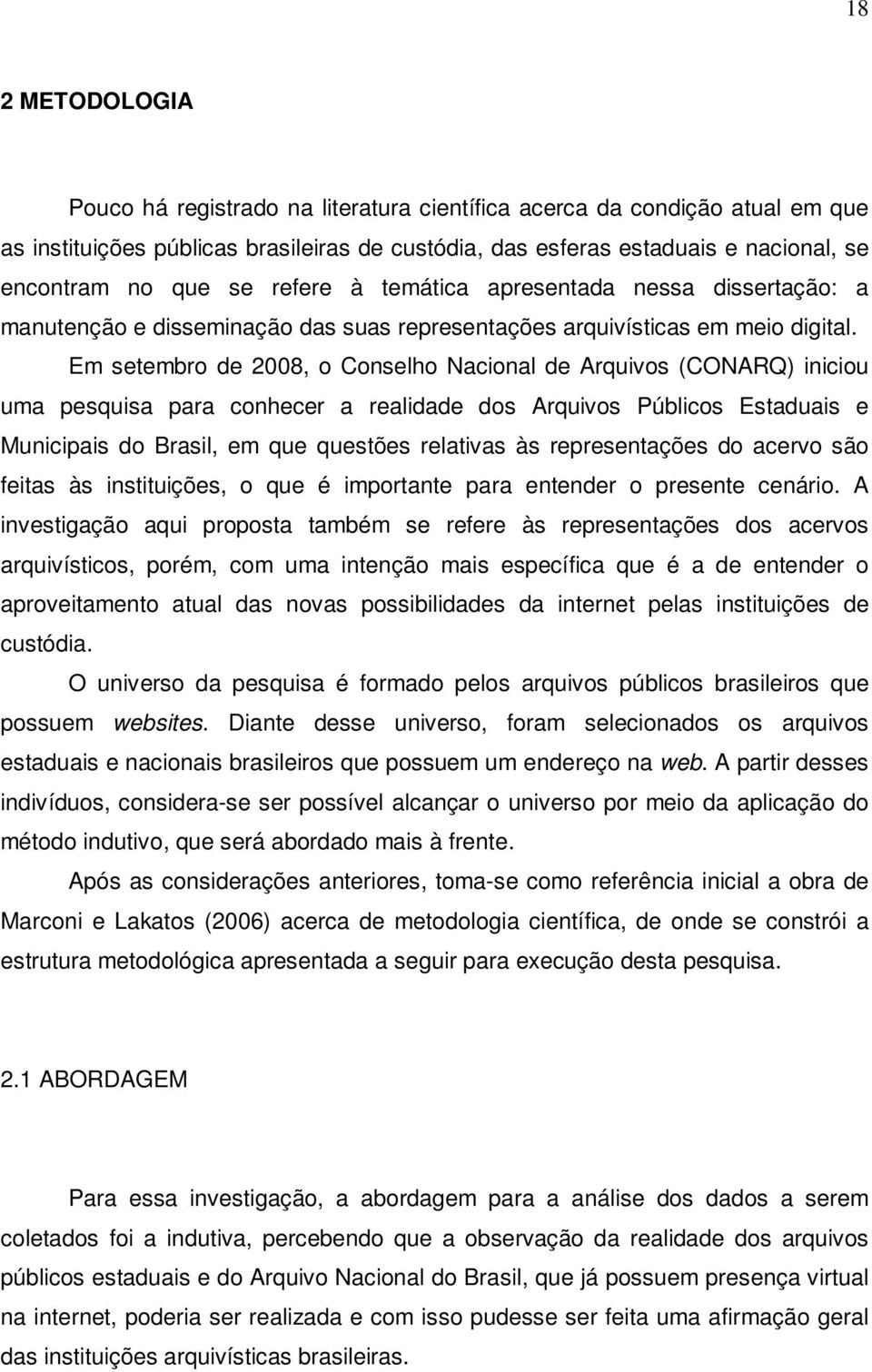 18

2 METODOLOGIA

Pouco há registrado na literatura científica acerca da condição atual em que as instituições públicas brasileiras de custódia, das esferas estaduais e nacional, se encontram no que se refere à temática apresentada nessa dissertação: a manutenção e disseminação das suas representações arquivísticas em meio digital.

Em setembro de 2008, o Conselho Nacional de Arquivos (CONARQ) iniciou uma pesquisa para conhecer a realidade dos Arquivos Públicos Estaduais e Municipais do Brasil, em que questões relativas às representações do acervo são feitas às instituições, o que é importante para entender o presente cenário. A investigação aqui proposta também se refere às representações dos acervos arquivísticos, porém, com uma intenção mais específica que é a de entender o aproveitamento atual das novas possibilidades da internet pelas instituições de custódia.

O universo da pesquisa é formado pelos arquivos públicos brasileiros que possuem websites. Diante desse universo, foram selecionados os arquivos estaduais e nacionais brasileiros que possuem um endereço na web. A partir desses indivíduos, considera-se ser possível alcançar o universo por meio da aplicação do método indutivo, que será abordado mais à frente.

Após as considerações anteriores, toma-se como referência inicial a obra de Marconi e Lakatos (2006) acerca de metodologia científica, de onde se constrói a estrutura metodológica apresentada a seguir para execução desta pesquisa.

2.1 ABORDAGEM

Para essa investigação, a abordagem para a análise dos dados a serem coletados foi a indutiva, percebendo que a observação da realidade dos arquivos públicos estaduais e do Arquivo Nacional do Brasil, que já possuem presença virtual na internet, poderia ser realizada e com isso pudesse ser feita uma afirmação geral das instituições arquivísticas brasileiras.